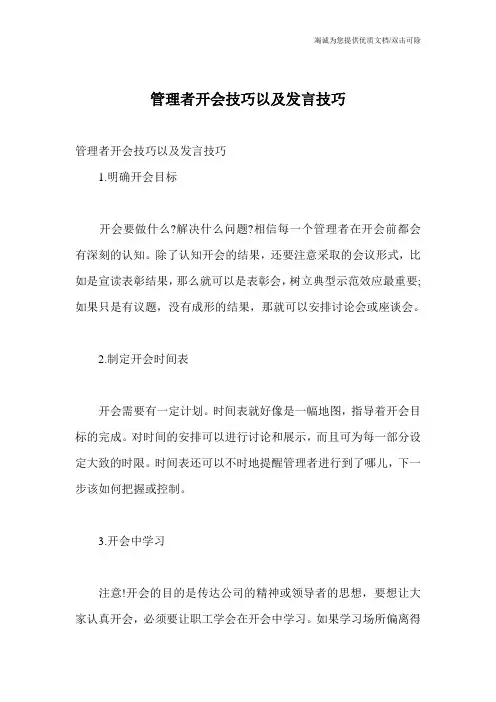 海诚为您提供优质文档/双击可除

管理者开会技巧以及发言技巧

管理者开会技巧以及发言技巧

1.明确开会目标

开会要做什么?解决什么问题?相信每一个管理者在开会前都会有深刻的认知。除了认知开会的结果，还要注意采取的会议形式，比如是宣读表彰结果，那么就可以是表彰会，树立典型示范效应最重要;如果只是有议题，没有成形的结果，那就可以安排讨论会或座谈会。

2.制定开会时间表

开会需要有一定计划。时间表就好像是一幅地图，指导着开会目标的完成。对时间的安排可以进行讨论和展示，而且可为每一部分设定大致的时限。时间表还可以不时地提醒管理者进行到了哪儿，下一步该如何把握或控制。

3.开会中学习

注意!开会的目的是传达公司的精神或领导者的思想，要想让大家认真开会，必须要让职工学会在开会中学习。如果学习场所偏离得